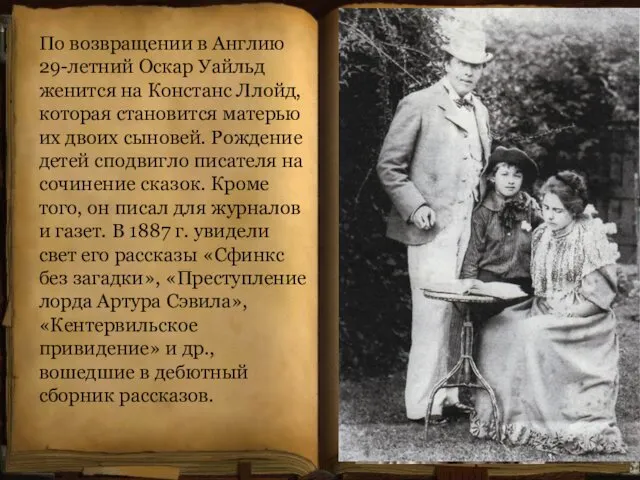 По возвращении в Англию 29-летний Оскар Уайльд женится на Констанс Ллойд, которая становится матерью их двоих сыновей. Рождение детей сподвигло писателя на сочинение сказок. Кроме того, он писал для журналов и газет. В 1887 г. увидели свет его рассказы «Сфинкс без загадки», «Преступление лорда Артура Сэвила», «Кентервильское привидение» и др., вошедшие в дебютный сборник рассказов.